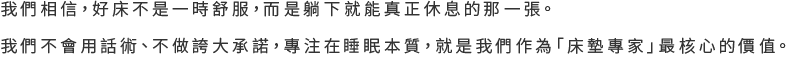 我們相信，好床不是一時舒服，而是躺下就能真正休息的那一張。

我們不會用話術、不做誇大承諾，專注在睡眠本質，就是我們作為「床墊專家」最核心的價值。